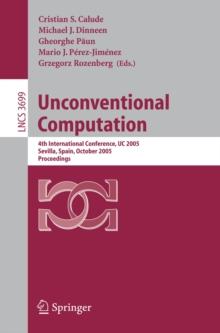 Cristian S. Calude
Michael J. Dinneen
Gheorghe Păun
Mario J. Pérez-Jiménez
Grzegorz Rozenberg (Eds.)

LNCS 3699

Unconventional Computation

4th International Conference, UC 2005
Sevilla, Spain, October 2005
Proceedings

Springer